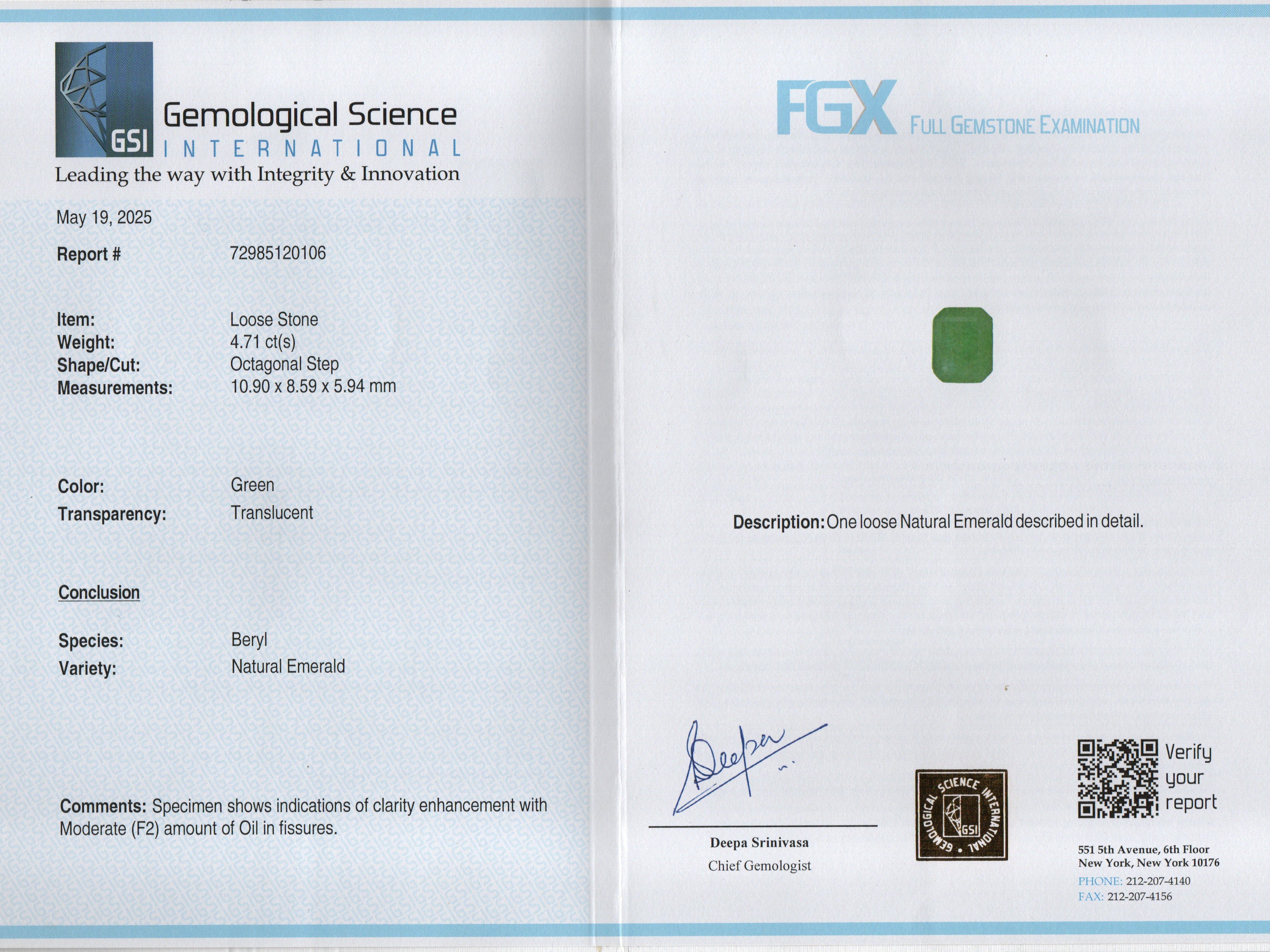 GSI Gemological Science INTERNATIONAL
Leading the way with Integrity & Innovation

May 19, 2025

Report # 72985120106

Item: Loose Stone
Weight: 4.71 ct(s)
Shape/Cut: Octagonal Step
Measurements: 10.90 x 8.59 x 5.94 mm

Color: Green
Transparency: Translucent

Conclusion

Species: Beryl
Variety: Natural Emerald

Comments: Specimen shows indications of clarity enhancement with Moderate (F2) amount of Oil in fissures.

FGX FULL GEMSTONE EXAMINATION

Description: One loose Natural Emerald described in detail.

Deepa

Deepa Srinivasa
Chief Gemologist

GEMOLOGICAL SCIENCE INTERNATIONAL GSI

Verify your report

551 5th Avenue, 6th Floor
New York, New York 10176
PHONE: 212-207-4140
FAX: 212-207-4156